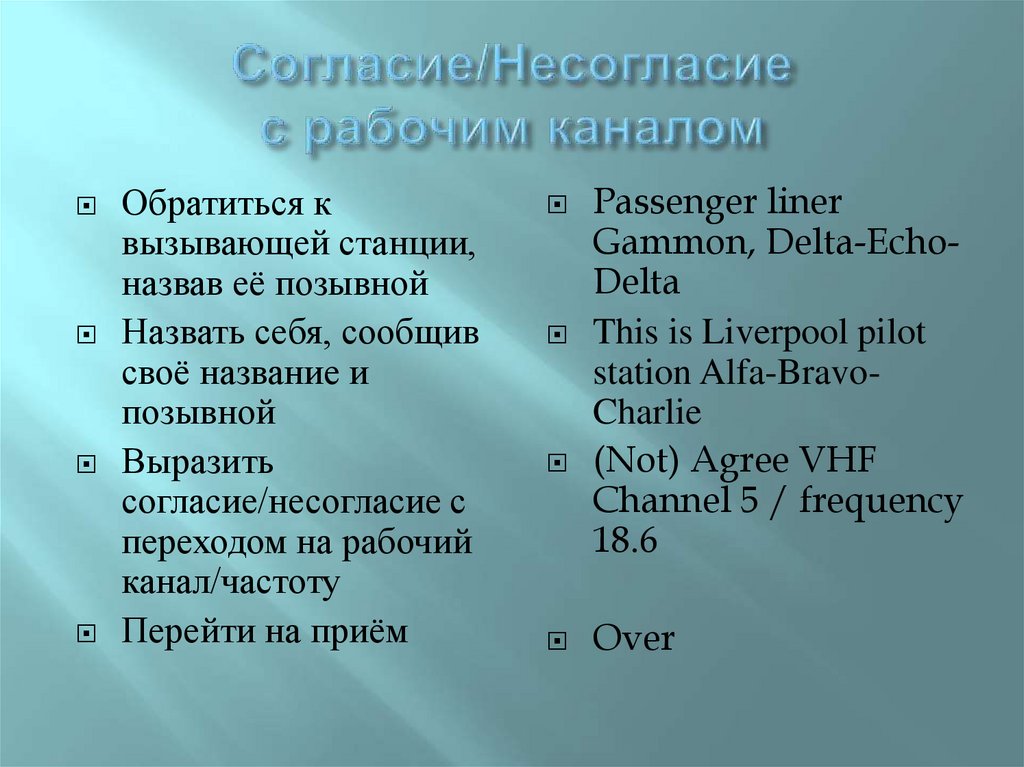 Согласие/Несогласие
с рабочим каналом

Обратиться к вызывающей станции, назвав её позывной

Назвать себя, сообщив своё название и позывной

Выразить согласие/несогласие с переходом на рабочий канал/частоту

Перейти на приём

Passenger liner Gammon, Delta-Echo-Delta

This is Liverpool pilot station Alfa-Bravo-Charlie

(Not) Agree VHF Channel 5 / frequency 18.6

Over